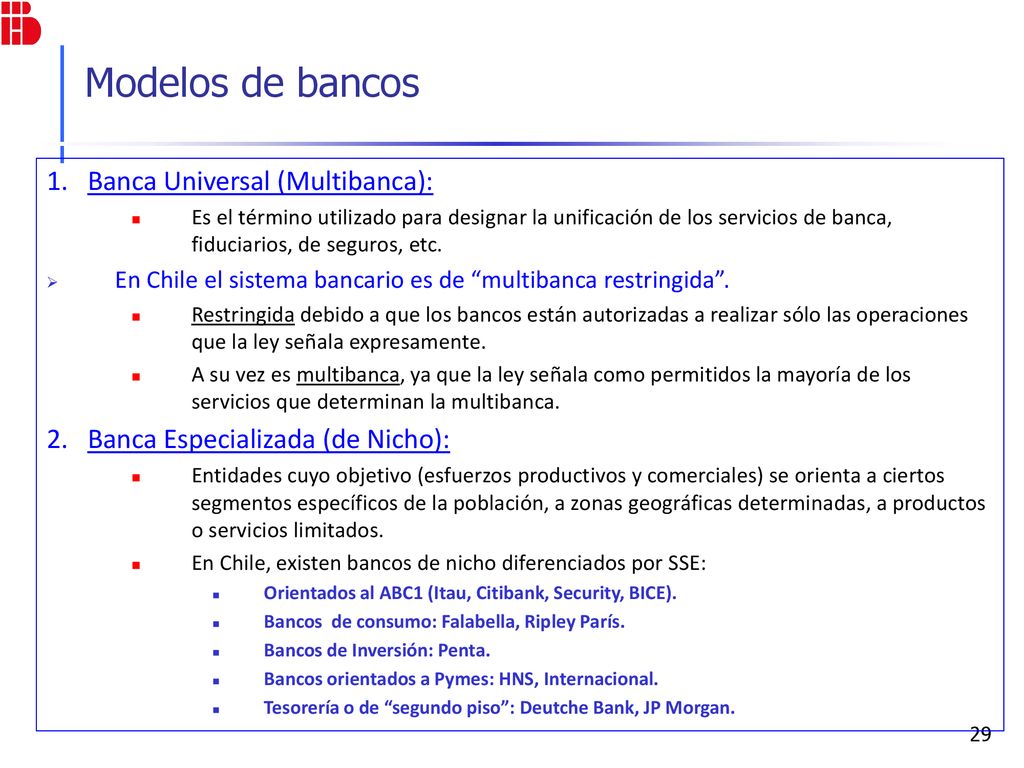 Modelos de bancos

1. Banca Universal (Multibanca):

Es el término utilizado para designar la unificación de los servicios de banca, fiduciarios, de seguros, etc.

En Chile el sistema bancario es de “multibanca restringida”.

Restringida debido a que los bancos están autorizadas a realizar sólo las operaciones que la ley señala expresamente.

A su vez es multibanca, ya que la ley señala como permitidos la mayoría de los servicios que determinan la multibanca.

2. Banca Especializada (de Nicho):

Entidades cuyo objetivo (esfuerzos productivos y comerciales) se orienta a ciertos segmentos específicos de la población, a zonas geográficas determinadas, a productos o servicios limitados.

En Chile, existen bancos de nicho diferenciados por SSE:

Orientados al ABC1 (Itau, Citibank, Security, BICE).

Bancos de consumo: Falabella, Ripley París.

Bancos de Inversión: Penta.

Bancos orientados a Pymes: HNS, Internacional.

Tesorería o de “segundo piso”: Deutche Bank, JP Morgan.

29